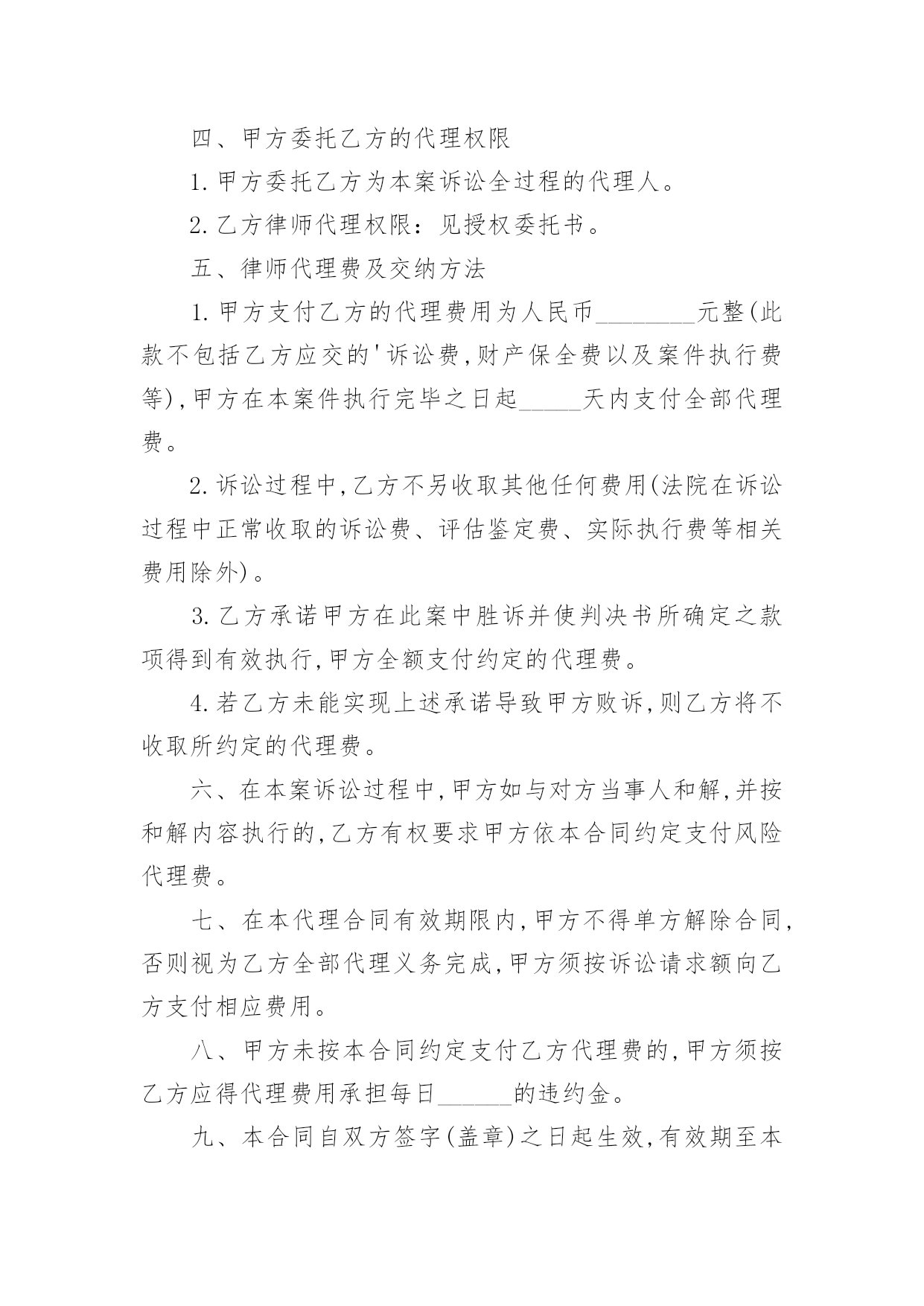 四、甲方委托乙方的代理权限

1.甲方委托乙方为本案诉讼全过程的代理人。

2.乙方律师代理权限：见授权委托书。

五、律师代理费及交纳方法

1.甲方支付乙方的代理费用为人民币________元整(此款不包括乙方应交的'诉讼费,财产保全费以及案件执行费等),甲方在本案件执行完毕之日起_____天内支付全部代理费。

2.诉讼过程中,乙方不另收取其他任何费用(法院在诉讼过程中正常收取的诉讼费、评估鉴定费、实际执行费等相关费用除外)。

3.乙方承诺甲方在此案中胜诉并使判决书所确定之款项得到有效执行,甲方全额支付约定的代理费。

4.若乙方未能实现上述承诺导致甲方败诉,则乙方将不收取所约定的代理费。

六、在本案诉讼过程中,甲方如与对方当事人和解,并按和解内容执行的,乙方有权要求甲方依本合同约定支付风险代理费。

七、在本代理合同有效期限内,甲方不得单方解除合同,否则视为乙方全部代理义务完成,甲方须按诉讼请求额向乙方支付相应费用。

八、甲方未按本合同约定支付乙方代理费的,甲方须按乙方应得代理费用承担每日______的违约金。

九、本合同自双方签字(盖章)之日起生效,有效期至本